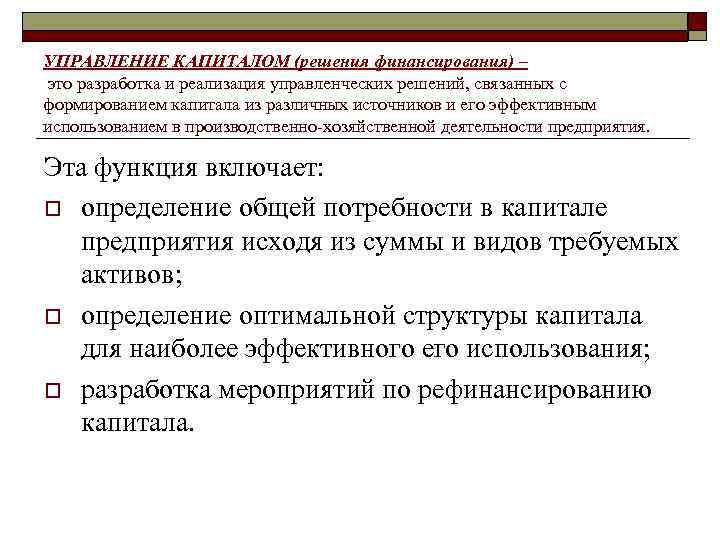 УПРАВЛЕНИЕ КАПИТАЛОМ (решения финансирования) – это разработка и реализация управленческих решений, связанных с формированием капитала из различных источников и его эффективным использованием в производственно-хозяйственной деятельности предприятия.

Эта функция включает:

определение общей потребности в капитале предприятия исходя из суммы и видов требуемых активов;

определение оптимальной структуры капитала для наиболее эффективного его использования;

разработка мероприятий по рефинансированию капитала.